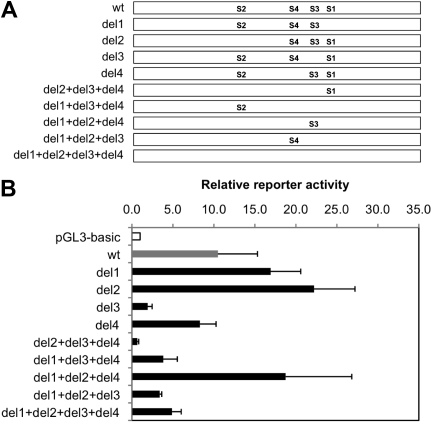 A

wt S2 S4 S3 S1
del1 S2 S4 S3
del2 S4 S3 S1
del3 S2 S4 S1
del4 S2 S3 S1
del2+del3+del4 S1
del1+del3+del4 S2
del1+del2+del4 S3
del1+del2+del3 S4
del1+del2+del3+del4

B

Relative reporter activity

0.0 5.0 10.0 15.0 20.0 25.0 30.0 35.0

pGL3-basic
wt
del1
del2
del3
del4
del2+del3+del4
del1+del3+del4
del1+del2+del4
del1+del2+del3
del1+del2+del3+del4